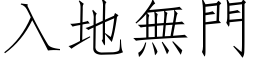 入地無門